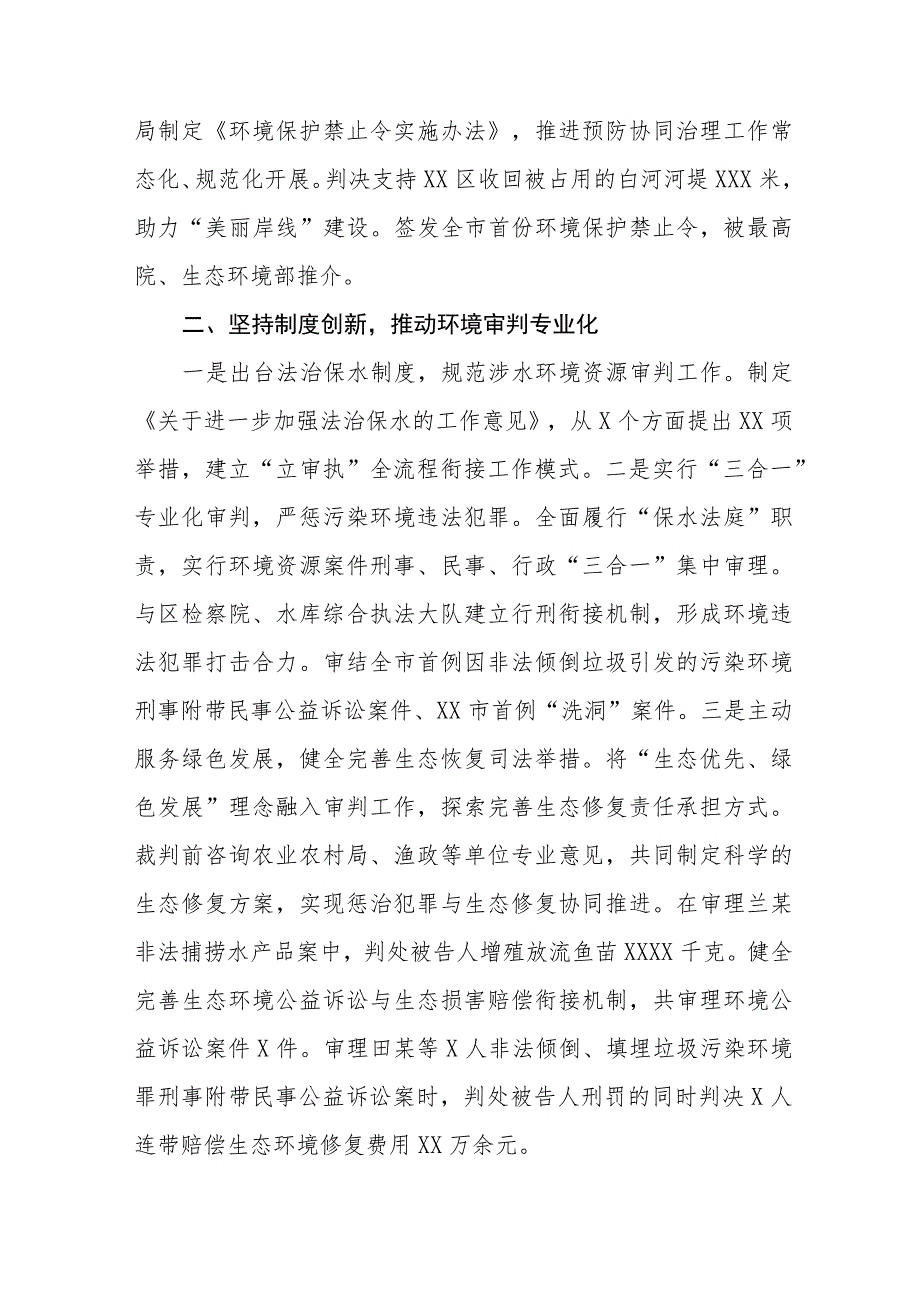 局制定《环境保护禁止令实施办法》，推进预防协同治理工作常态化、规范化开展。判决支持XX区收回被占用的白河河堤XXX米，助力“美丽岸线”建设。签发全市首份环境保护禁止令，被最高院、生态环境部推介。

二、坚持制度创新，推动环境审判专业化

一是出台法治保水制度，规范涉水环境资源审判工作。制定《关于进一步加强法治保水的工作意见》，从X个方面提出XX项举措，建立“立审执”全流程衔接工作模式。二是实行“三合一”专业化审判，严惩污染环境违法犯罪。全面履行“保水法庭”职责，实行环境资源案件刑事、民事、行政“三合一”集中审理。与区检察院、水库综合执法大队建立行刑衔接机制，形成环境违法犯罪打击合力。审结全市首例因非法倾倒垃圾引发的污染环境刑事附带民事公益诉讼案件、XX市首例“洗洞”案件。三是主动服务绿色发展，健全完善生态恢复司法举措。将“生态优先、绿色发展”理念融入审判工作，探索完善生态修复责任承担方式。裁判前咨询农业农村局、渔政等单位专业意见，共同制定科学的生态修复方案，实现惩治犯罪与生态修复协同推进。在审理兰某非法捕捞水产品案中，判处被告人增殖放流鱼苗XXXX千克。健全完善生态环境公益诉讼与生态损害赔偿衔接机制，共审理环境公益诉讼案件X件。审理田某等X人非法倾倒、填埋垃圾污染环境罪刑事附带民事公益诉讼案时，判处被告人刑罚的同时判决X人连带赔偿生态环境修复费用XX万余元。